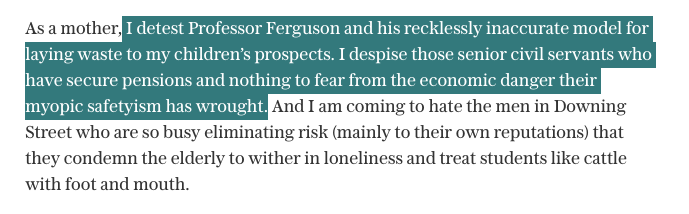 As a mother, I detest Professor Ferguson and his recklessly inaccurate model for laying waste to my children's prospects. I despise those senior civil servants who have secure pensions and nothing to fear from the economic danger their myopic safetyism has wrought. And I am coming to hate the men in Downing Street who are so busy eliminating risk (mainly to their own reputations) that they condemn the elderly to wither in loneliness and treat students like cattle with foot and mouth.